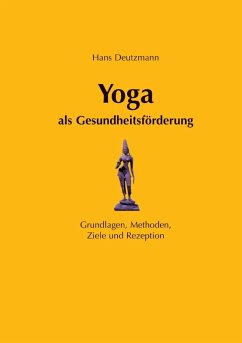 Hans Deutzmann

Yoga
als Gesundheitsförderung

Grundlagen, Methoden,
Ziele und Rezeption